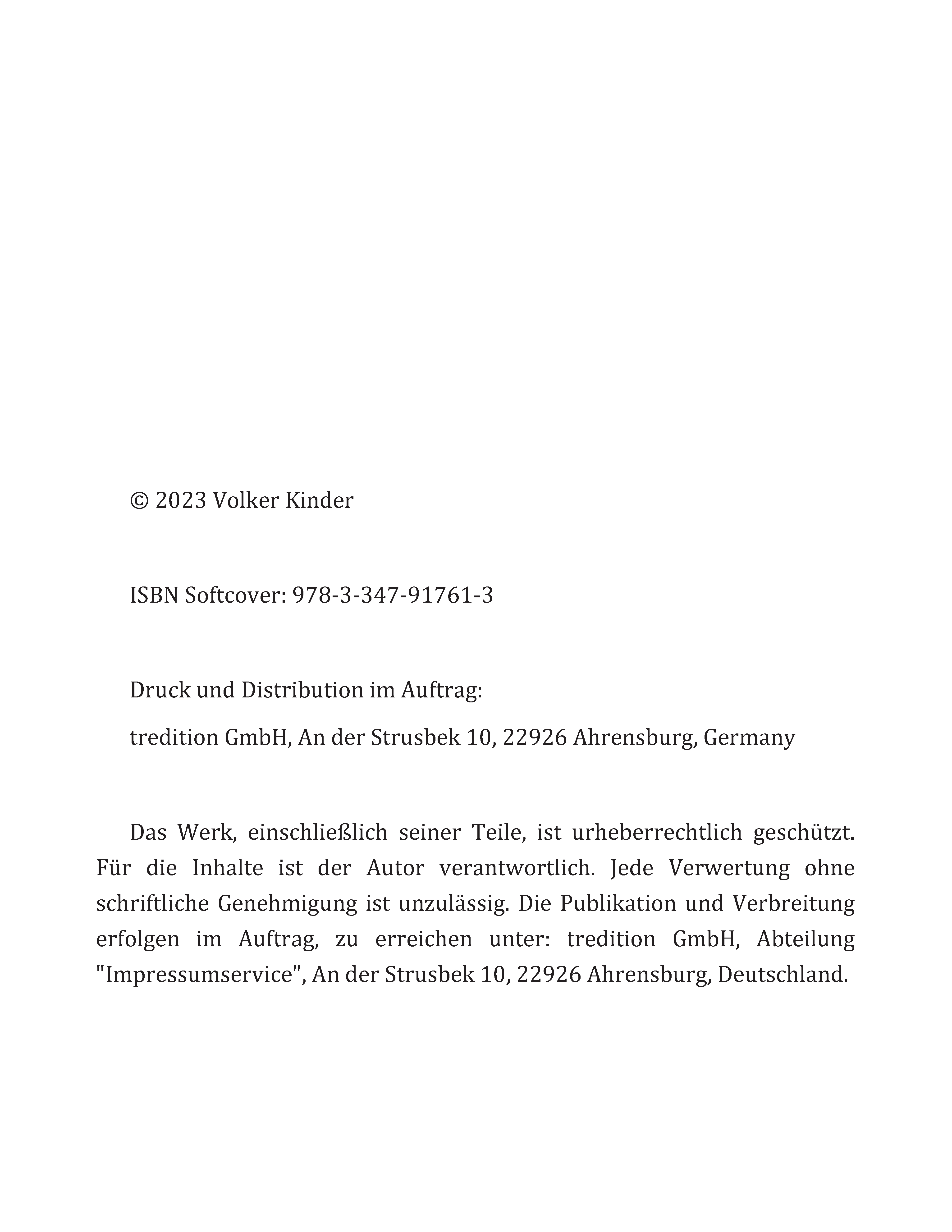 © 2023 Volker Kinder

ISBN Softcover: 978-3-347-91761-3

Druck und Distribution im Auftrag:

tredition GmbH, An der Strusbek 10, 22926 Ahrensburg, Germany

Das Werk, einschließlich seiner Teile, ist urheberrechtlich geschützt. Für die Inhalte ist der Autor verantwortlich. Jede Verwertung ohne schriftliche Genehmigung ist unzulässig. Die Publikation und Verbreitung erfolgen im Auftrag, zu erreichen unter: tredition GmbH, Abteilung "Impressumservice", An der Strusbek 10, 22926 Ahrensburg, Deutschland.